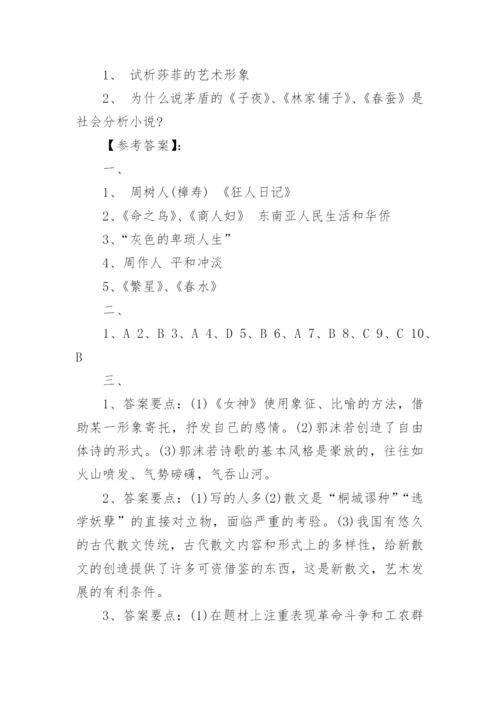 1、 试析莎菲的艺术形象

2、 为什么说茅盾的《子夜》、《林家铺子》、《春蚕》是社会分析小说?

【参考答案】:

一、

1、 周树人(樟寿) 《狂人日记》

2、《命之鸟》、《商人妇》 东南亚人民生活和华侨

3、“灰色的卑琐人生”

4、周作人 平和冲淡

5、《繁星》、《春水》

二、

1、A 2、B 3、A 4、D 5、B 6、A 7、B 8、C 9、C 10、B

三、

1、答案要点:(1)《女神》使用象征、比喻的方法,借助某一形象寄托,抒发自己的感情。(2)郭沫若创造了自由体诗的形式。(3)郭沫若诗歌的基本风格是豪放的,往往如火山喷发、气势磅礴,气吞山河。

2、答案要点:(1)写的人多(2)散文是“桐城谬种”“选学妖孽”的直接对立物,面临严重的考验。(3)我国有悠久的古代散文传统,古代散文内容和形式上的多样性,给新散文的创造提供了许多可资借鉴的东西,这是新散文,艺术发展的有利条件。

3、答案要点:(1)在题材上注重表现革命斗争和工农群